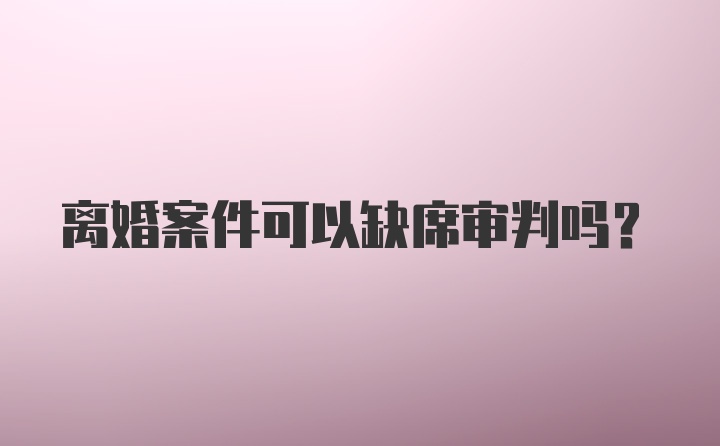 离婚案件可以缺席审判吗？